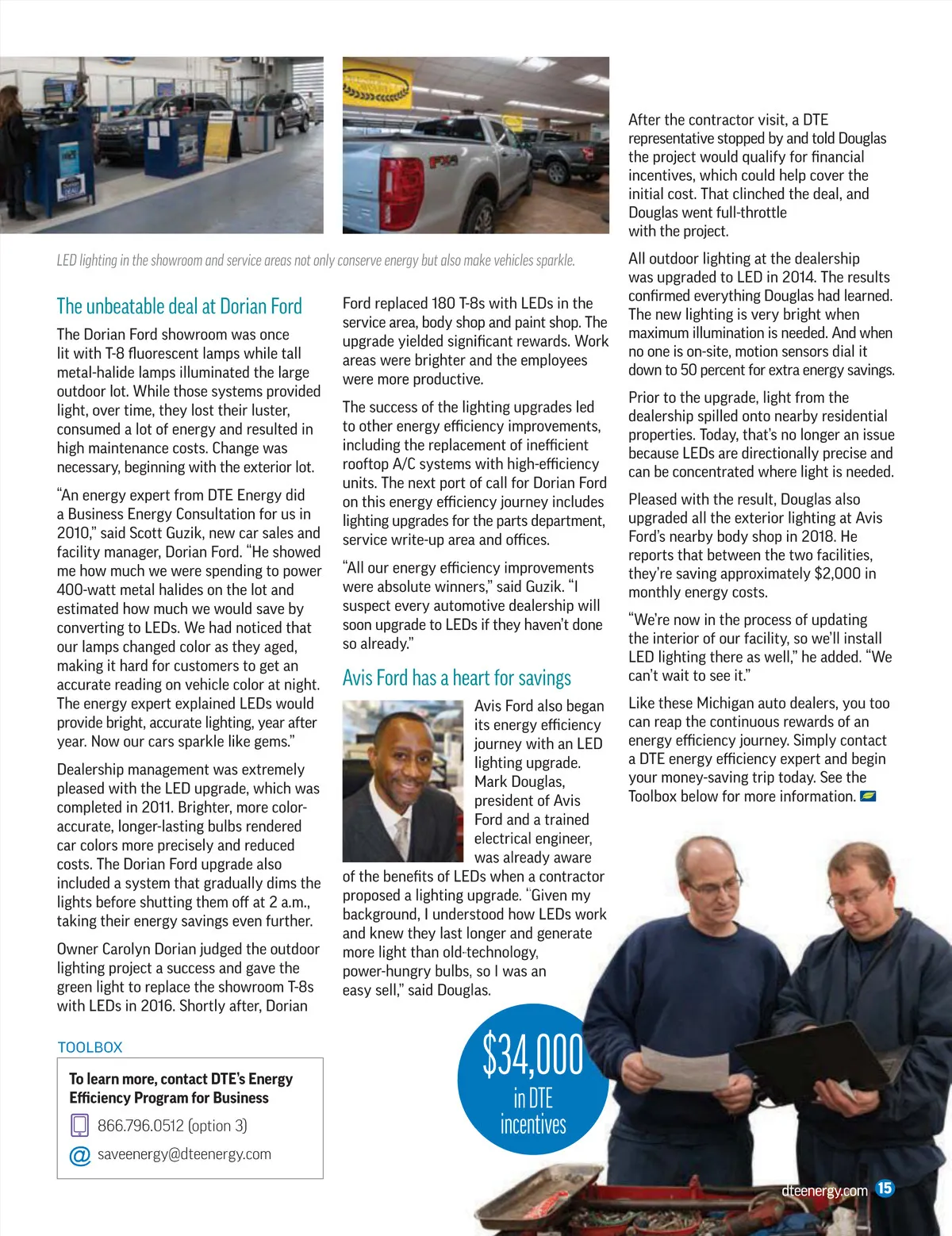 LED lighting in the showroom and service areas not only conserve energy but also make vehicles sparkle.

The unbeatable deal at Dorian Ford

The Dorian Ford showroom was once lit with T-8 fluorescent lamps while tall metal-halide lamps illuminated the large outdoor lot. While those systems provided light, over time, they lost their luster, consumed a lot of energy and resulted in high maintenance costs. Change was necessary, beginning with the exterior lot.

"An energy expert from DTE Energy did a Business Energy Consultation for us in 2010," said Scott Guzik, new car sales and facility manager, Dorian Ford. "He showed me how much we were spending to power 400-watt metal halides on the lot and estimated how much we would save by converting to LEDs. We had noticed that our lamps changed color as they aged, making it hard for customers to get an accurate reading on vehicle color at night. The energy expert explained LEDs would provide bright, accurate lighting, year after year. Now our cars sparkle like gems."

Dealership management was extremely pleased with the LED upgrade, which was completed in 2011. Brighter, more color-accurate, longer-lasting bulbs rendered car colors more precisely and reduced costs. The Dorian Ford upgrade also included a system that gradually dims the lights before shutting them off at 2 a.m., taking their energy savings even further.

Owner Carolyn Dorian judged the outdoor lighting project a success and gave the green light to replace the showroom T-8s with LEDs in 2016. Shortly after, Dorian Ford replaced 180 T-8s with LEDs in the service area, body shop and paint shop. The upgrade yielded significant rewards. Work areas were brighter and the employees were more productive.

The success of the lighting upgrades led to other energy efficiency improvements, including the replacement of inefficient rooftop A/C systems with high-efficiency units. The next port of call for Dorian Ford on this energy efficiency journey includes lighting upgrades for the parts department, service write-up area and offices.

"All our energy efficiency improvements were absolute winners," said Guzik. "I suspect every automotive dealership will soon upgrade to LEDs if they haven't done so already."

Avis Ford has a heart for savings

Avis Ford also began its energy efficiency journey with an LED lighting upgrade. Mark Douglas, president of Avis Ford and a trained electrical engineer, was already aware of the benefits of LEDs when a contractor proposed a lighting upgrade. "Given my background, I understood how LEDs work and knew they last longer and generate more light than old-technology, power-hungry bulbs, so I was an easy sell," said Douglas.

After the contractor visit, a DTE representative stopped by and told Douglas the project would qualify for financial incentives, which could help cover the initial cost. That clinched the deal, and Douglas went full-throttle with the project.

All outdoor lighting at the dealership was upgraded to LED in 2014. The results confirmed everything Douglas had learned. The new lighting is very bright when maximum illumination is needed. And when no one is on-site, motion sensors dial it down to 50 percent for extra energy savings.

Prior to the upgrade, light from the dealership spilled onto nearby residential properties. Today, that's no longer an issue because LEDs are directionally precise and can be concentrated where light is needed.

Pleased with the result, Douglas also upgraded all the exterior lighting at Avis Ford's nearby body shop in 2018. He reports that between the two facilities, they're saving approximately $2,000 in monthly energy costs.

"We're now in the process of updating the interior of our facility, so we'll install LED lighting there as well," he added. "We can't wait to see it."

Like these Michigan auto dealers, you too can reap the continuous rewards of an energy efficiency journey. Simply contact a DTE energy efficiency expert and begin your money-saving trip today. See the Toolbox below for more information.

TOOLBOX
To learn more, contact DTE's Energy Efficiency Program for Business
866.796.0512 (option 3)
saveenergy@dteenergy.com

$34,000 in DTE incentives

dteenergy.com 15